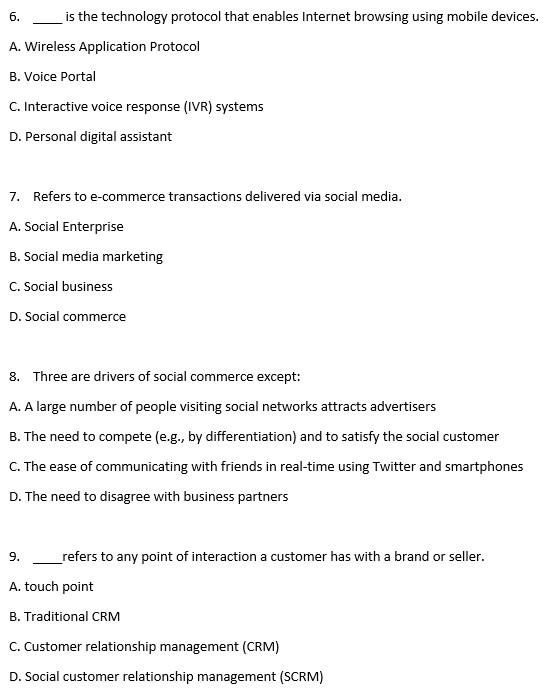 6. ____ is the technology protocol that enables Internet browsing using mobile devices.

A. Wireless Application Protocol

B. Voice Portal

C. Interactive voice response (IVR) systems

D. Personal digital assistant

7. Refers to e-commerce transactions delivered via social media.

A. Social Enterprise

B. Social media marketing

C. Social business

D. Social commerce

8. Three are drivers of social commerce except:

A. A large number of people visiting social networks attracts advertisers

B. The need to compete (e.g., by differentiation) and to satisfy the social customer

C. The ease of communicating with friends in real-time using Twitter and smartphones

D. The need to disagree with business partners

9. ____refers to any point of interaction a customer has with a brand or seller.

A. touch point

B. Traditional CRM

C. Customer relationship management (CRM)

D. Social customer relationship management (SCRM)